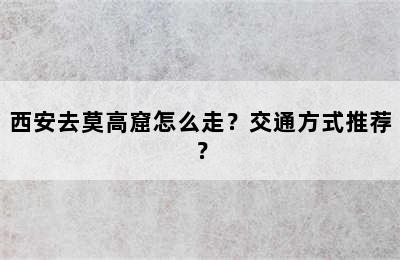 西安去莫高窟怎么走？交通方式推荐？